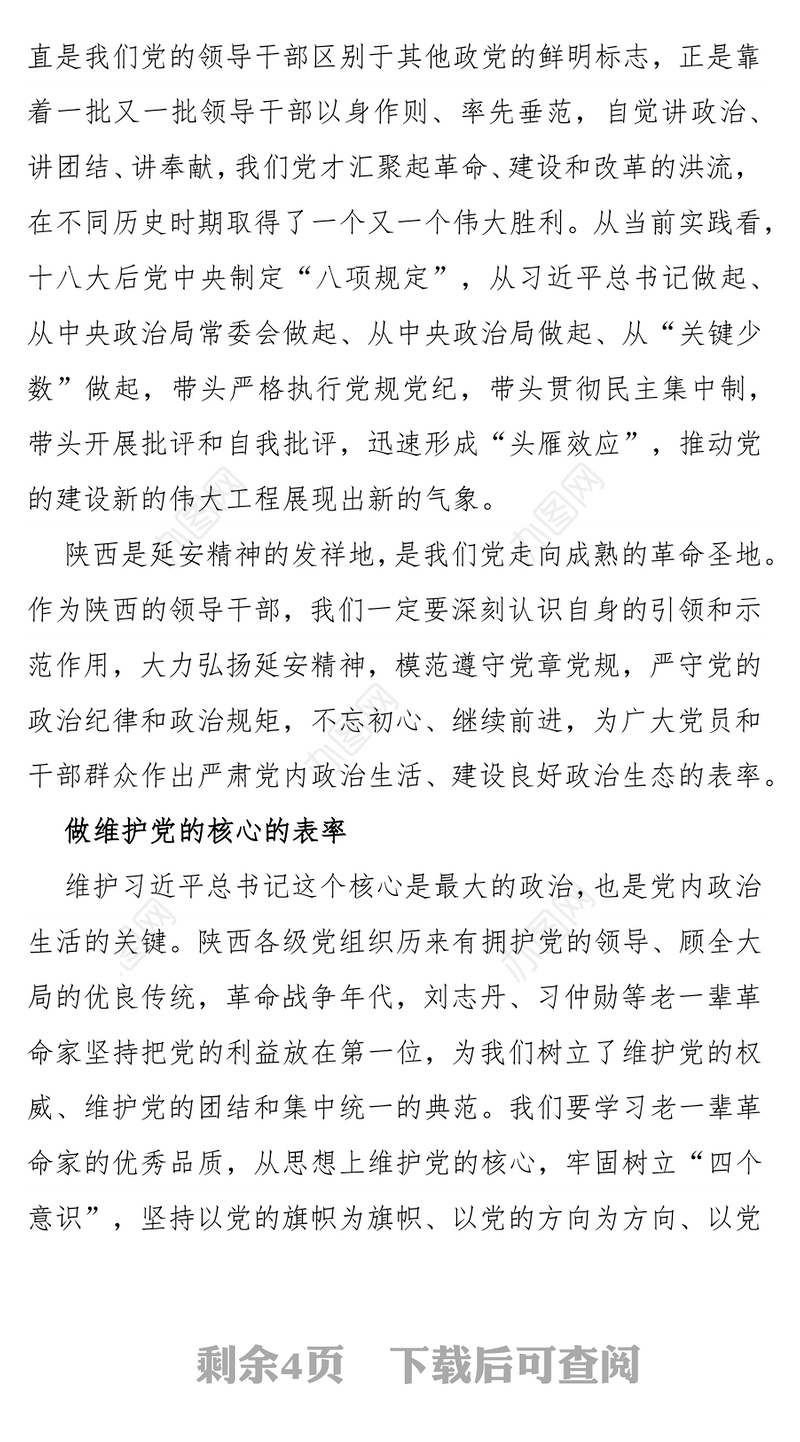 直是我们党的领导干部区别于其他政党的鲜明标志，正是靠着一批又一批领导干部以身作则、率先垂范，自觉讲政治、讲团结、讲奉献，我们党才汇聚起革命、建设和改革的洪流，在不同历史时期取得了一个又一个伟大胜利。从当前实践看，十八大后党中央制定“八项规定”，从习近平总书记做起、从中央政治局常委会做起、从中央政治局做起、从“关键少数”做起，带头严格执行党规党纪，带头贯彻民主集中制，带头开展批评和自我批评，迅速形成“头雁效应”，推动党的建设新的伟大工程展现出新的气象。

陕西是延安精神的发祥地，是我们党走向成熟的革命圣地。作为陕西的领导干部，我们一定要深刻认识自身的引领和示范作用，大力弘扬延安精神，模范遵守党章党规，严守党的政治纪律和政治规矩，不忘初心、继续前进，为广大党员和干部群众作出严肃党内政治生活、建设良好政治生态的表率。

做维护党的核心的表率

维护习近平总书记这个核心是最大的政治，也是党内政治生活的关键。陕西各级党组织历来有拥护党的领导、顾全大局的优良传统，革命战争年代，刘志丹、习仲勋等老一辈革命家坚持把党的利益放在第一位，为我们树立了维护党的权威、维护党的团结和集中统一的典范。我们要学习老一辈革命家的优秀品质，从思想上维护党的核心，牢固树立“四个意识”，坚持以党的旗帜为旗帜、以党的方向为方向、以党

剩余4页　下载后可查阅